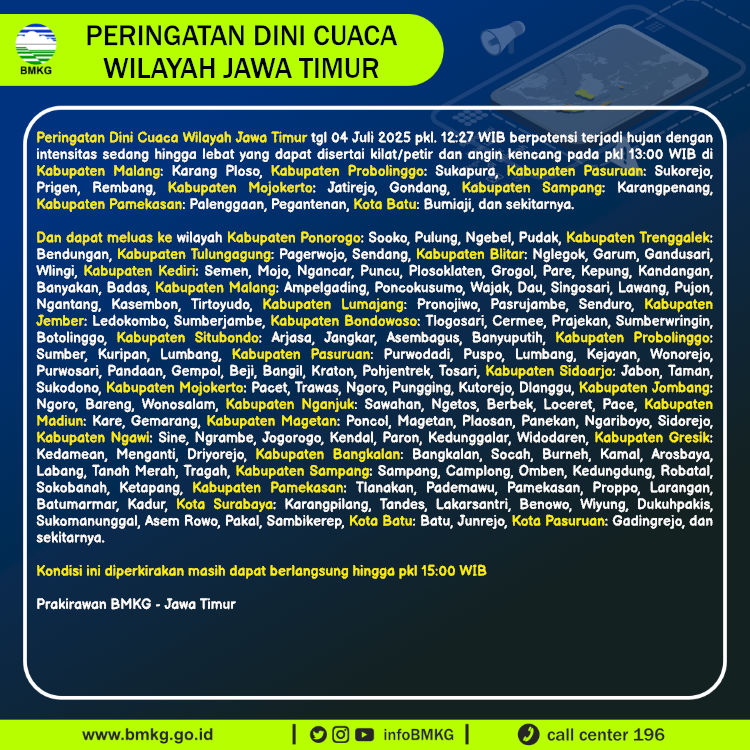 BMKG

PERINGATAN DINI CUACA
WILAYAH JAWA TIMUR

Peringatan Dini Cuaca Wilayah Jawa Timur tgl 04 Juli 2025 pkl. 12:27 WIB berpotensi terjadi hujan dengan intensitas sedang hingga lebat yang dapat disertai kilat/petir dan angin kencang pada pkl 13:00 WIB di Kabupaten Malang: Karang Ploso, Kabupaten Probolinggo: Sukapura, Kabupaten Pasuruan: Sukorejo, Prigen, Rembang, Kabupaten Mojokerto: Jatirejo, Gondang, Kabupaten Sampang: Karangpenang, Kabupaten Pamekasan: Palenggaan, Pegantenan, Kota Batu: Bumiaji, dan sekitarnya.

Dan dapat meluas ke wilayah Kabupaten Ponorogo: Sooko, Pulung, Ngebel, Pudak, Kabupaten Trenggalek: Bendungan, Kabupaten Tulungagung: Pagerwojo, Sendang, Kabupaten Blitar: Nglegok, Garum, Gandusari, Wlingi, Kabupaten Kediri: Semen, Mojo, Ngancar, Puncu, Plosoklaten, Grogol, Pare, Kepung, Kandangan, Banyakan, Badas, Kabupaten Malang: Ampelgading, Poncokusumo, Wajak, Dau, Singosari, Lawang, Pujon, Ngantang, Kasembon, Tirtoyudo, Kabupaten Lumajang: Pronojiwo, Pasrujambe, Senduro, Kabupaten Jember: Ledokombo, Sumberjambe, Kabupaten Bondowoso: Tlogosari, Cermee, Prajekan, Sumberwringin, Botolinggo, Kabupaten Situbondo: Arjasa, Jangkar, Asembagus, Banyuputih, Kabupaten Probolinggo: Sumber, Kuripan, Lumbang, Kabupaten Pasuruan: Purwodadi, Puspo, Lumbang, Kejayan, Wonorejo, Purwosari, Pandaan, Gempol, Beji, Bangil, Kraton, Pohjentrek, Tosari, Kabupaten Sidoarjo: Jabon, Taman, Sukodono, Kabupaten Mojokerto: Pacet, Trawas, Ngoro, Pungging, Kutorejo, Dlanggu, Kabupaten Jombang: Ngoro, Bareng, Wonosalam, Kabupaten Nganjuk: Sawahan, Ngetos, Berbek, Loceret, Pace, Kabupaten Madiun: Kare, Gemarang, Kabupaten Magetan: Poncol, Magetan, Plaosan, Panekan, Ngariboyo, Sidorejo, Kabupaten Ngawi: Sine, Ngrambe, Jogorogo, Kendal, Paron, Kedunggalar, Widodaren, Kabupaten Gresik: Kedamean, Menganti, Driyorejo, Kabupaten Bangkalan: Bangkalan, Socah, Burneh, Kamal, Arosbaya, Labang, Tanah Merah, Tragah, Kabupaten Sampang: Sampang, Camplong, Omben, Kedungdung, Robatal, Sokobanah, Ketapang, Kabupaten Pamekasan: Tlanakan, Pademawu, Pamekasan, Proppo, Larangan, Batumarmar, Kadur, Kota Surabaya: Karangpilang, Tandes, Lakarsantri, Benowo, Wiyung, Dukuhpakis, Sukomanunggal, Asem Rowo, Pakal, Sambikerep, Kota Batu: Batu, Junrejo, Kota Pasuruan: Gadingrejo, dan sekitarnya.

Kondisi ini diperkirakan masih dapat berlangsung hingga pkl 15:00 WIB

Prakirawan BMKG - Jawa Timur

www.bmkg.go.id | infoBMKG | call center 196